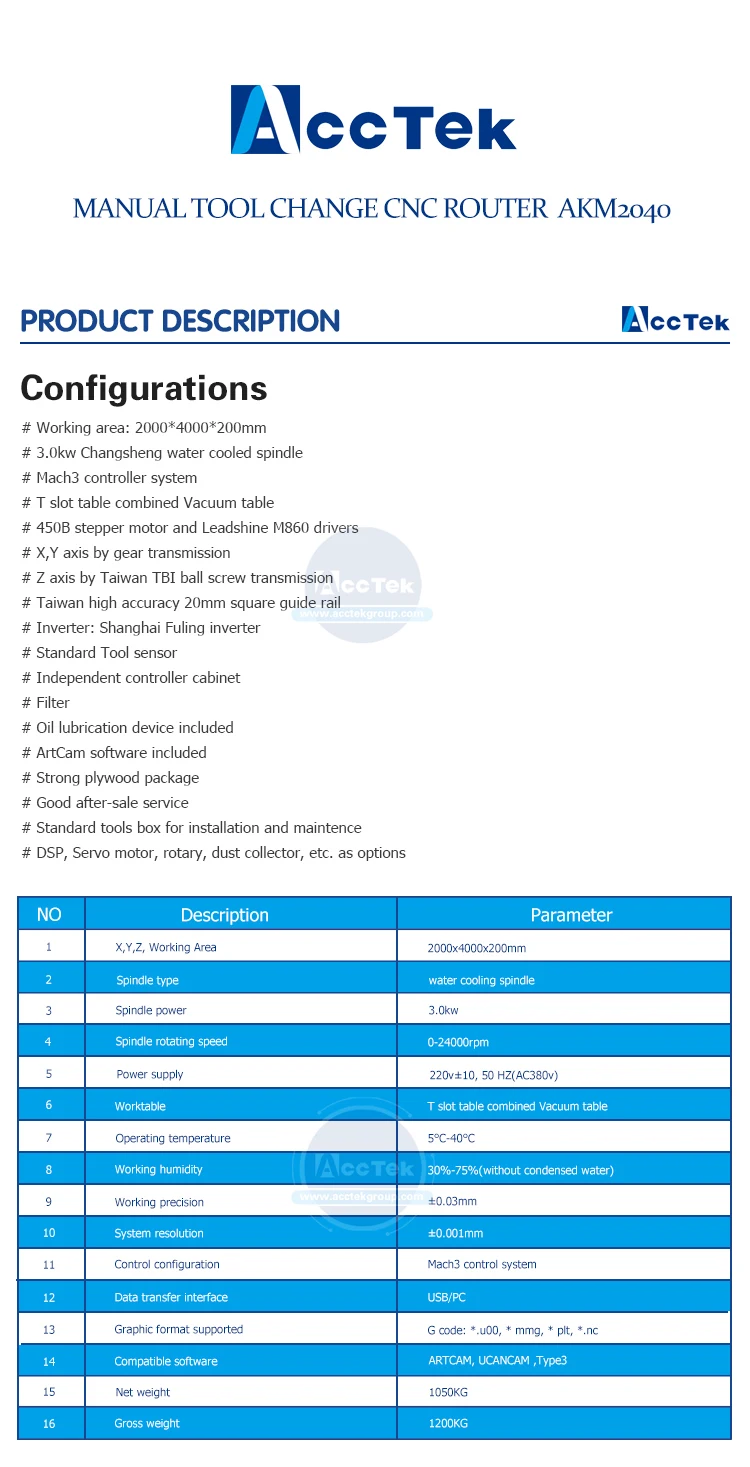 AccTek

MANUAL TOOL CHANGE CNC ROUTER AKM2040

PRODUCT DESCRIPTION

AccTek

Configurations

# Working area: 2000*4000*200mm
# 3.0kw Changsheng water cooled spindle
# Mach3 controller system
# T slot table combined Vacuum table
# 450B stepper motor and Leadshine M860 drivers
# X,Y axis by gear transmission
# Z axis by Taiwan TBI ball screw transmission
# Taiwan high accuracy 20mm square guide rail
# Inverter: Shanghai Fuling inverter
# Standard Tool sensor
# Independent controller cabinet
# Filter
# Oil lubrication device included
# ArtCam software included
# Strong plywood package
# Good after-sale service
# Standard tools box for installation and maintence
# DSP, Servo motor, rotary, dust collector, etc. as options

AccTek
www.acctekgroup.com

| NO | Description | Parameter |
|---|---|---|
| 1 | X,Y,Z, Working Area | 2000x4000x200mm |
| 2 | Spindle type | water cooling spindle |
| 3 | Spindle power | 3.0kw |
| 4 | Spindle rotating speed | 0-24000rpm |
| 5 | Power supply | 220v±10, 50 HZ(AC380v) |
| 6 | Worktable | T slot table combined Vacuum table |
| 7 | Operating temperature | 5°C-40°C |
| 8 | Working humidity | 30%-75%(without condensed water) |
| 9 | Working precision | ±0.03mm |
| 10 | System resolution | ±0.001mm |
| 11 | Control configuration | Mach3 control system |
| 12 | Data transfer interface | USB/PC |
| 13 | Graphic format supported | G code: *.u00, * mmg, * plt, *.nc |
| 14 | Compatible software | ARTCAM, UCANCAM ,Type3 |
| 15 | Net weight | 1050KG |
| 16 | Gross weight | 1200KG |

AccTek
www.acctekgroup.com